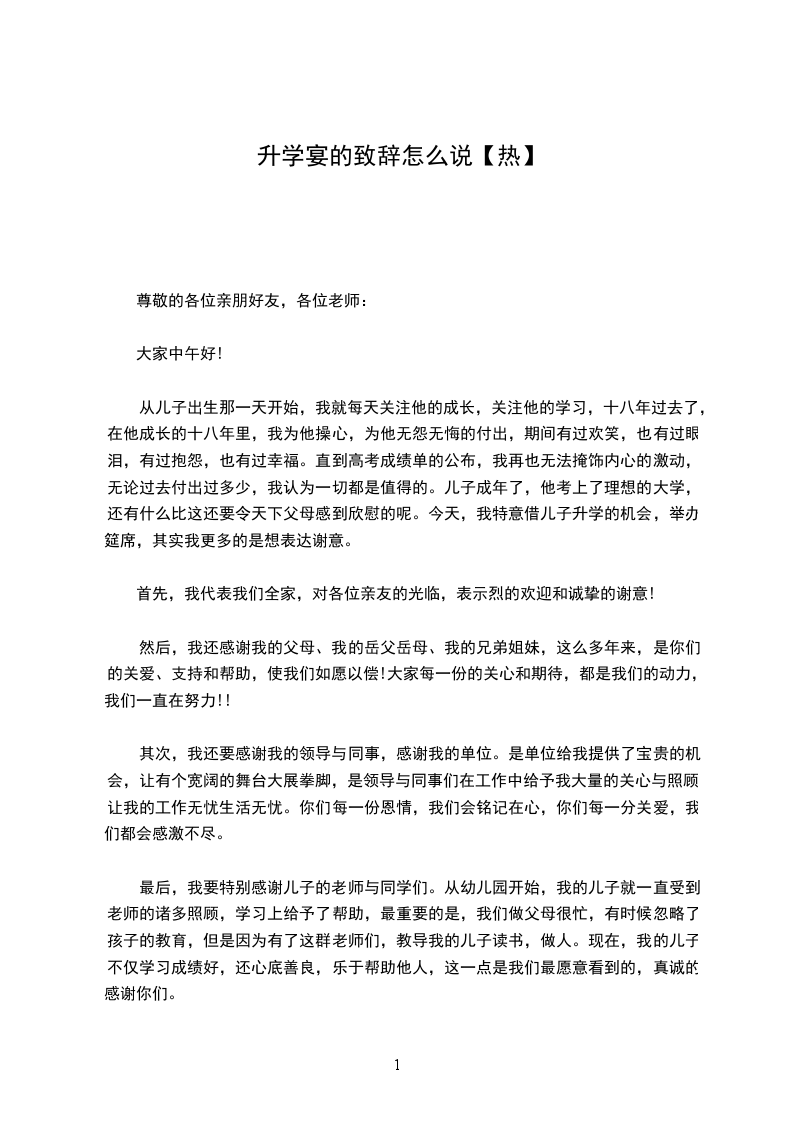 升学宴的致辞怎么说【热】

尊敬的各位亲朋好友，各位老师：

大家中午好!

从儿子出生那一天开始，我就每天关注他的成长，关注他的学习，十八年过去了，在他成长的十八年里，我为他操心，为他无怨无悔的付出，期间有过欢笑，也有过眼泪，有过抱怨，也有过幸福。直到高考成绩单的公布，我再也无法掩饰内心的激动，无论过去付出过多少，我认为一切都是值得的。儿子成年了，他考上了理想的大学，还有什么比这还要令天下父母感到欣慰的呢。今天，我特意借儿子升学的机会，举办筵席，其实我更多的是想表达谢意。

首先，我代表我们全家，对各位亲友的光临，表示烈的欢迎和诚挚的谢意!

然后，我还感谢我的父母、我的岳父岳母、我的兄弟姐妹，这么多年来，是你们的关爱、支持和帮助，使我们如愿以偿!大家每一份的关心和期待，都是我们的动力，我们一直在努力!!

其次，我还要感谢我的领导与同事，感谢我的单位。是单位给我提供了宝贵的机会，让有个宽阔的舞台大展拳脚，是领导与同事们在工作中给予我大量的关心与照顾让我的工作无忧生活无忧。你们每一份恩情，我们会铭记在心，你们每一分关爱，我们都会感激不尽。

最后，我要特别感谢儿子的老师与同学们。从幼儿园开始，我的儿子就一直受到老师的诸多照顾，学习上给予了帮助，最重要的是，我们做父母很忙，有时候忽略了孩子的教育，但是因为有了这群老师们，教导我的儿子读书，做人。现在，我的儿子不仅学习成绩好，还心底善良，乐于帮助他人，这一点是我们最愿意看到的，真诚的感谢你们。

1